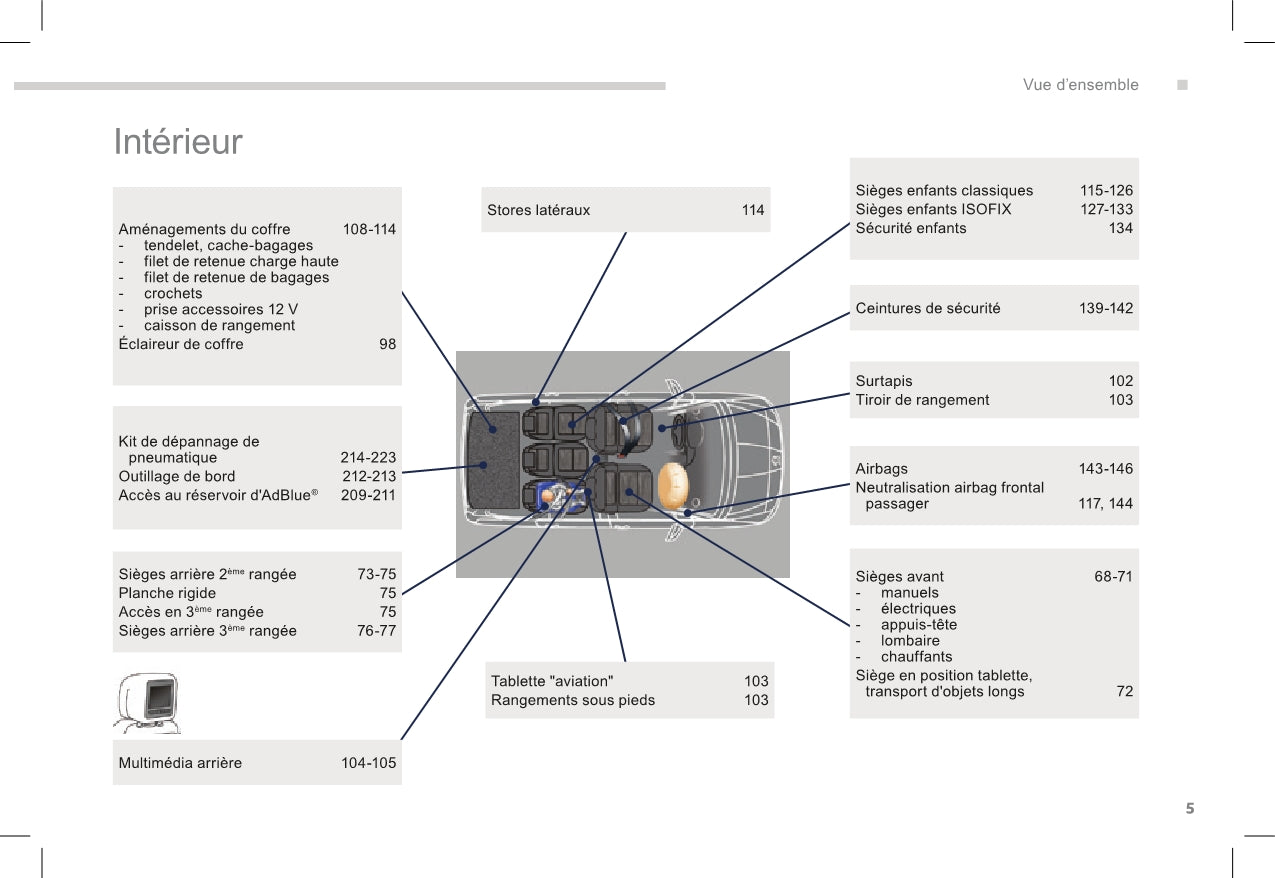 Vue d'ensemble

Intérieur

Aménagements du coffre 108-114
- tendelet, cache-bagages
- filet de retenue charge haute
- filet de retenue de bagages
- crochets
- prise accessoires 12 V
- caisson de rangement
Éclaireur de coffre 98

Kit de dépannage de pneumatique 214-223
Outillage de bord 212-213
Accès au réservoir d'AdBlue® 209-211

Sièges arrière 2ème rangée 73-75
Planche rigide 75
Accès en 3ème rangée 75
Sièges arrière 3ème rangée 76-77

Multimédia arrière 104-105

Stores latéraux 114

Tablette "aviation" 103
Rangements sous pieds 103

Sièges enfants classiques 115-126
Sièges enfants ISOFIX 127-133
Sécurité enfants 134

Ceintures de sécurité 139-142

Surtapis 102
Tiroir de rangement 103

Airbags 143-146
Neutralisation airbag frontal passager 117, 144

Sièges avant 68-71
- manuels
- électriques
- appuis-tête
- lombaire
- chauffants
Siège en position tablette, transport d'objets longs 72

5